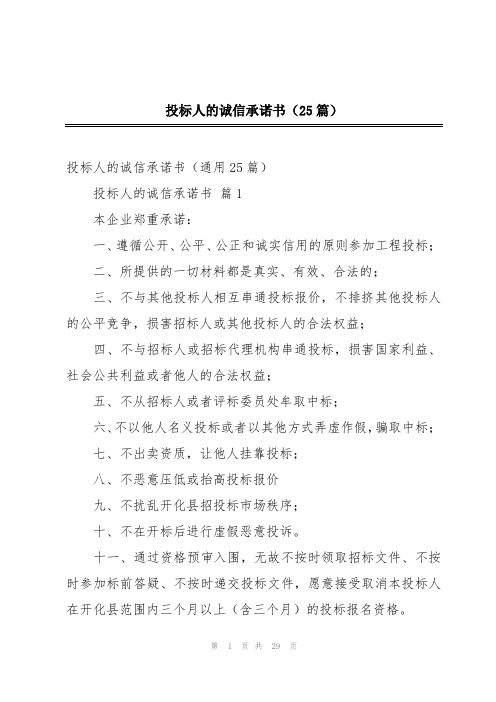 投标人的诚信承诺书（25篇）

投标人的诚信承诺书（通用25篇）

投标人的诚信承诺书 篇1

本企业郑重承诺：

一、遵循公开、公平、公正和诚实信用的原则参加工程投标；

二、所提供的一切材料都是真实、有效、合法的；

三、不与其他投标人相互串通投标报价，不排挤其他投标人的公平竞争，损害招标人或其他投标人的合法权益；

四、不与招标人或招标代理机构串通投标，损害国家利益、社会公共利益或者他人的合法权益；

五、不从招标人或者评标委员处牟取中标；

六、不以他人名义投标或者以其他方式弄虚作假，骗取中标；

七、不出卖资质，让他人挂靠投标；

八、不恶意压低或抬高投标报价

九、不扰乱开化县招投标市场秩序；

十、不在开标后进行虚假恶意投诉。

十一、通过资格预审入围，无故不按时领取招标文件、不按时参加标前答疑、不按时递交投标文件，愿意接受取消本投标人在开化县范围内三个月以上（含三个月）的投标报名资格。

第 1 页 共 29 页